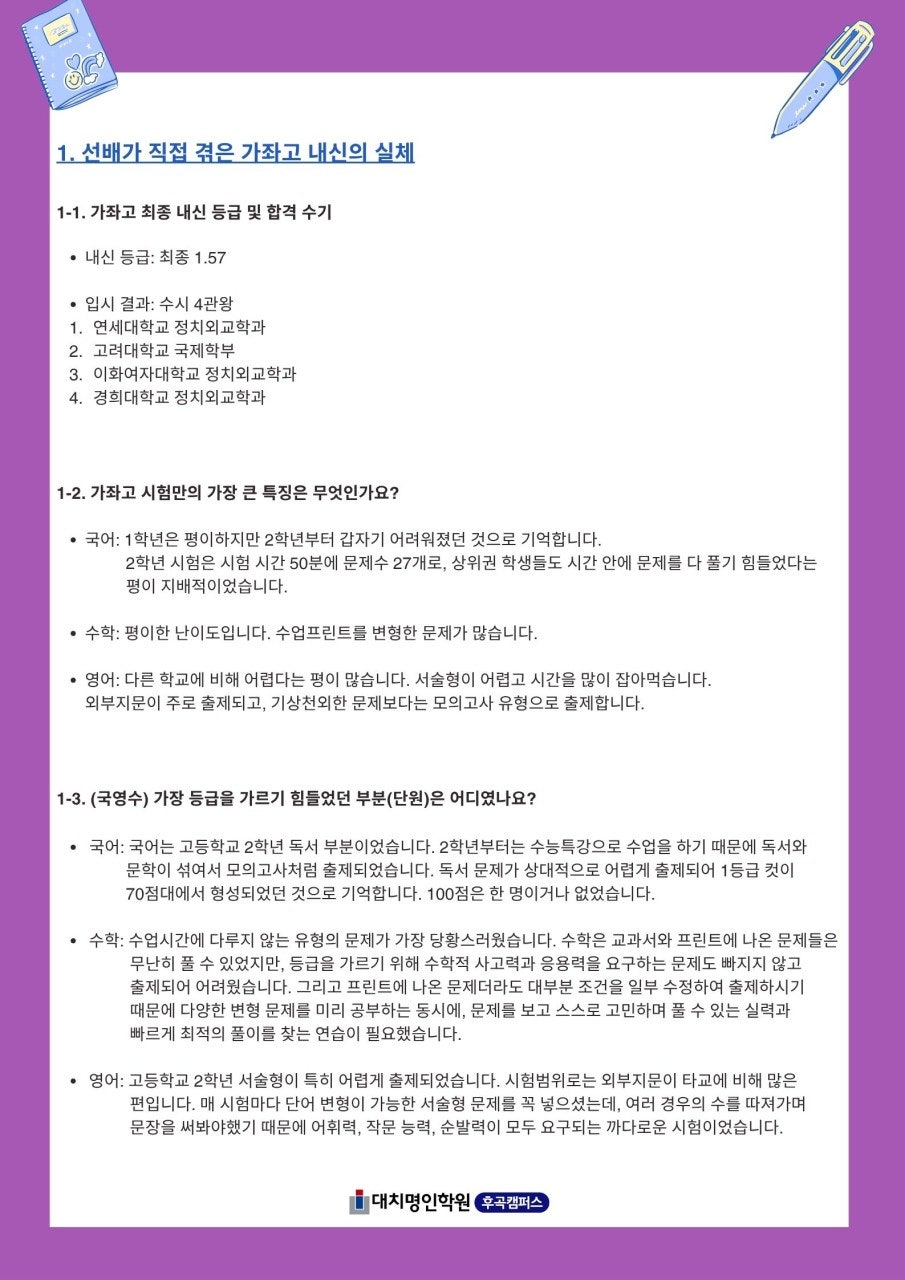 1. 선배가 직접 겪은 가좌고 내신의 실체

1-1. 가좌고 최종 내신 등급 및 합격 수기

• 내신 등급: 최종 1.57

• 입시 결과: 수시 4관왕
1. 연세대학교 정치외교학과
2. 고려대학교 국제학부
3. 이화여자대학교 정치외교학과
4. 경희대학교 정치외교학과

1-2. 가좌고 시험만의 가장 큰 특징은 무엇인가요?

• 국어: 1학년은 평이하지만 2학년부터 갑자기 어려워졌던 것으로 기억합니다.
2학년 시험은 시험 시간 50분에 문제수 27개로, 상위권 학생들도 시간 안에 문제를 다 풀기 힘들었다는 평이 지배적이었습니다.

• 수학: 평이한 난이도입니다. 수업프린트를 변형한 문제가 많습니다.

• 영어: 다른 학교에 비해 어렵다는 평이 많습니다. 서술형이 어렵고 시간을 많이 잡아먹습니다.
외부지문이 주로 출제되고, 기상천외한 문제보다는 모의고사 유형으로 출제합니다.

1-3. (국영수) 가장 등급을 가르기 힘들었던 부분(단원)은 어디였나요?

• 국어: 국어는 고등학교 2학년 독서 부분이었습니다. 2학년부터는 수능특강으로 수업을 하기 때문에 독서와 문학이 섞여서 모의고사처럼 출제되었습니다. 독서 문제가 상대적으로 어렵게 출제되어 1등급 컷이 70점대에서 형성되었던 것으로 기억합니다. 100점은 한 명이거나 없었습니다.

• 수학: 수업시간에 다루지 않는 유형의 문제가 가장 당황스러웠습니다. 수학은 교과서와 프린트에 나온 문제들은 무난히 풀 수 있었지만, 등급을 가르기 위해 수학적 사고력과 응용력을 요구하는 문제도 빠지지 않고 출제되어 어려웠습니다. 그리고 프린트에 나온 문제더라도 대부분 조건을 일부 수정하여 출제하시기 때문에 다양한 변형 문제를 미리 공부하는 동시에, 문제를 보고 스스로 고민하며 풀 수 있는 실력과 빠르게 최적의 풀이를 찾는 연습이 필요했습니다.

• 영어: 고등학교 2학년 서술형이 특히 어렵게 출제되었습니다. 시험범위로는 외부지문이 타교에 비해 많은 편입니다. 매 시험마다 단어 변형이 가능한 서술형 문제를 꼭 넣으셨는데, 여러 경우의 수를 따져가며 문장을 써봐야했기 때문에 어휘력, 작문 능력, 순발력이 모두 요구되는 까다로운 시험이었습니다.

대치명인학원 후곡캠퍼스